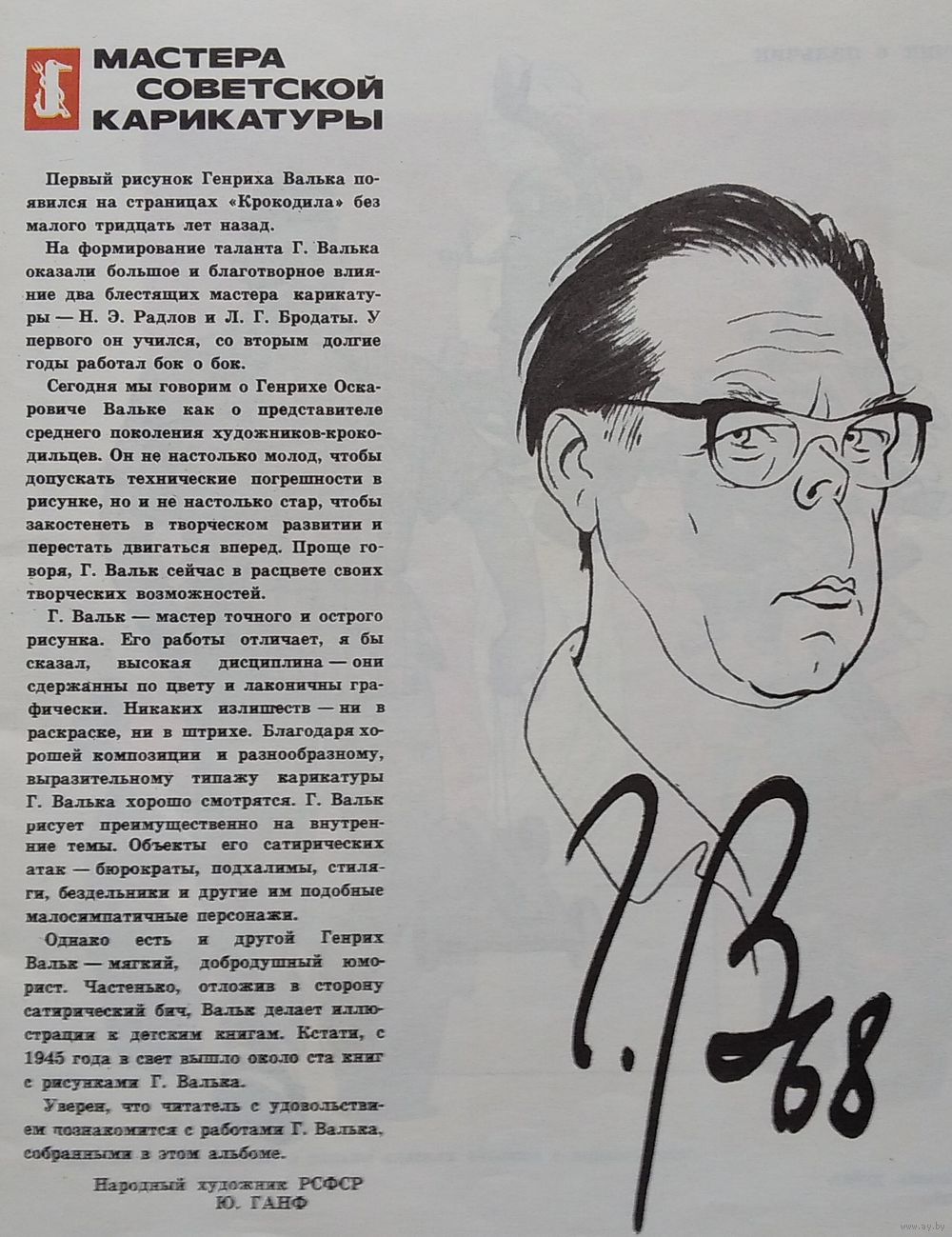 МАСТЕРА СОВЕТСКОЙ КАРИКАТУРЫ

Первый рисунок Генриха Валька появился на страницах «Крокодила» без малого тридцать лет назад.

На формирование таланта Г. Валька оказали большое и благотворное влияние два блестящих мастера карикатуры — Н. Э. Радлов и Л. Г. Бродаты. У первого он учился, со вторым долгие годы работал бок о бок.

Сегодня мы говорим о Генрихе Оскаровиче Вальке как о представителе среднего поколения художников-крокодильцев. Он не настолько молод, чтобы допускать технические погрешности в рисунке, но и не настолько стар, чтобы закостенеть в творческом развитии и перестать двигаться вперед. Проще говоря, Г. Вальк сейчас в расцвете своих творческих возможностей.

Г. Вальк — мастер точного и острого рисунка. Его работы отличает, я бы сказал, высокая дисциплина — они сдержанны по цвету и лаконичны графически. Никаких излишеств — ни в раскраске, ни в штрихе. Благодаря хорошей композиции и разнообразному, выразительному типажу карикатуры Г. Валька хорошо смотрятся. Г. Вальк рисует преимущественно на внутренние темы. Объекты его сатирических атак — бюрократы, подхалимы, стиляги, бездельники и другие им подобные малосимпатичные персонажи.

Однако есть и другой Генрих Вальк — мягкий, добродушный юморист. Частенько, отложив в сторону сатирический бич, Вальк делает иллюстрации к детским книгам. Кстати, с 1945 года в свет вышло около ста книг с рисунками Г. Валька.

Уверен, что читатель с удовольствием познакомится с работами Г. Валька, собранными в этом альбоме.

Народный художник РСФСР
Ю. ГАНФ

Г. В 68

www.ay.by